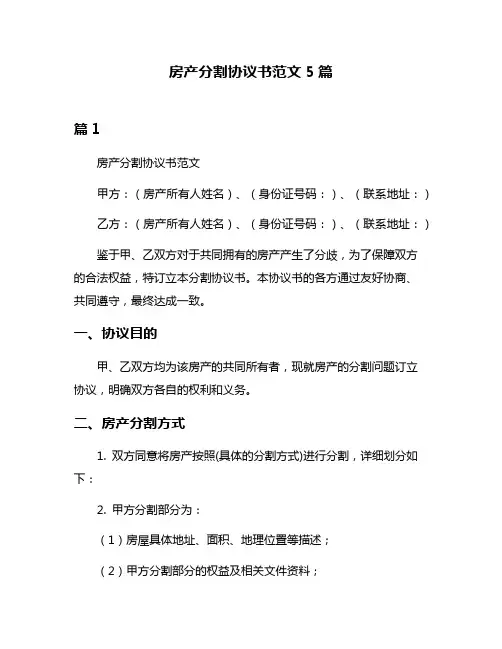 房产分割协议书范文 5 篇

篇 1

房产分割协议书范文

甲方：（房产所有人姓名）、（身份证号码：）、（联系地址：）

乙方：（房产所有人姓名）、（身份证号码：）、（联系地址：）

鉴于甲、乙双方对于共同拥有的房产产生了分歧，为了保障双方的合法权益，特订立本分割协议书。本协议书的各方通过友好协商、共同遵守，最终达成一致。

一、协议目的

甲、乙双方均为该房产的共同所有者，现就房产的分割问题订立协议，明确双方各自的权利和义务。

二、房产分割方式

1. 双方同意将房产按照(具体的分割方式)进行分割，详细划分如下：

2. 甲方分割部分为：

（1）房屋具体地址、面积、地理位置等描述；

（2）甲方分割部分的权益及相关文件资料；